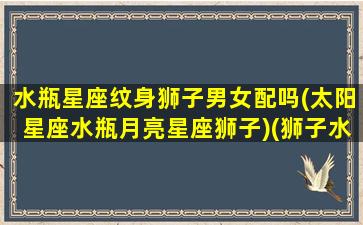 水瓶星座纹身狮子男女配吗(太阳星座水瓶月亮星座狮子)(狮子水